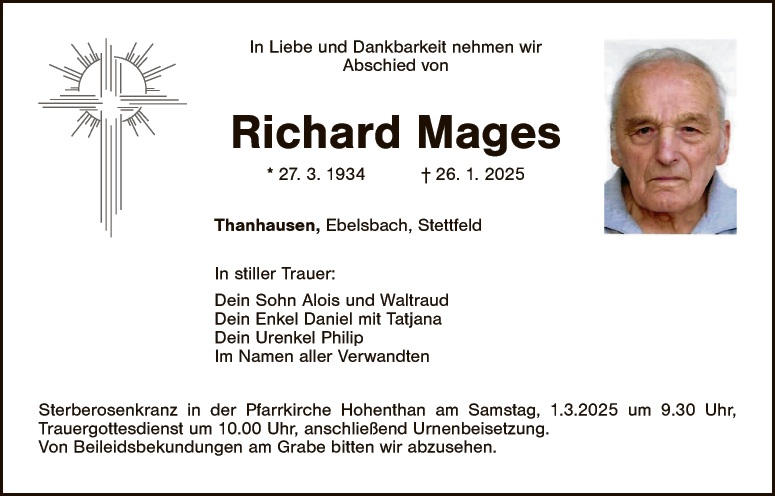 In Liebe und Dankbarkeit nehmen wir Abschied von

Richard Mages

* 27. 3. 1934 † 26. 1. 2025

Thanhausen, Ebelsbach, Stettfeld

In stiller Trauer:

Dein Sohn Alois und Waltraud
Dein Enkel Daniel mit Tatjana
Dein Urenkel Philip
Im Namen aller Verwandten

Sterberosenkranz in der Pfarrkirche Hohenthan am Samstag, 1.3.2025 um 9.30 Uhr, Trauergottesdienst um 10.00 Uhr, anschließend Urnenbeisetzung.
Von Beileidsbekundungen am Grabe bitten wir abzusehen.